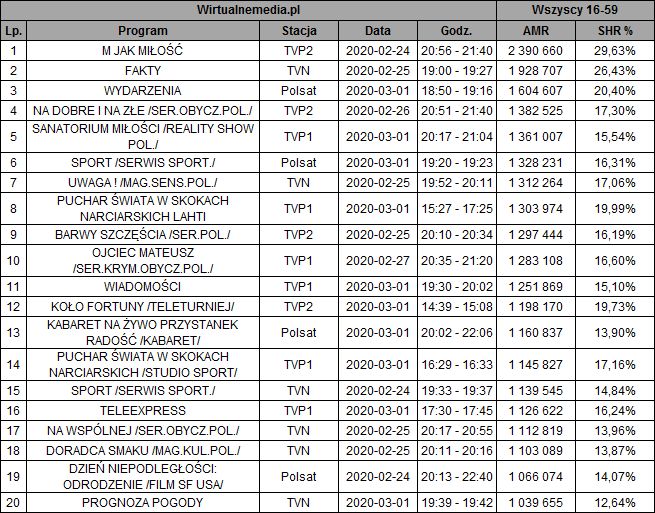 | Wirtualnemedia.pl | | | | | Wszyscy 16-59 | |
|---|---|---|---|---|---|---|
| Lp. | Program | Stacja | Data | Godz. | AMR | SHR % |
| 1 | M JAK MIŁOŚĆ | TVP2 | 2020-02-24 | 20:56 - 21:40 | 2 390 660 | 29,63% |
| 2 | FAKTY | TVN | 2020-02-25 | 19:00 - 19:27 | 1 928 707 | 26,43% |
| 3 | WYDARZENIA | Polsat | 2020-03-01 | 18:50 - 19:16 | 1 604 607 | 20,40% |
| 4 | NA DOBRE I NA ZŁE /SER.OBYCZ.POL./ | TVP2 | 2020-02-26 | 20:51 - 21:40 | 1 382 525 | 17,30% |
| 5 | SANATORIUM MIŁOŚCI /REALITY SHOW POL./ | TVP1 | 2020-03-01 | 20:17 - 21:04 | 1 361 007 | 15,54% |
| 6 | SPORT /SERWIS SPORT./ | Polsat | 2020-03-01 | 19:20 - 19:23 | 1 328 231 | 16,31% |
| 7 | UWAGA ! /MAG.SENS.POL./ | TVN | 2020-02-25 | 19:52 - 20:11 | 1 312 264 | 17,06% |
| 8 | PUCHAR ŚWIATA W SKOKACH NARCIARSKICH LAHTI | TVP1 | 2020-03-01 | 15:27 - 17:25 | 1 303 974 | 19,99% |
| 9 | BARWY SZCZĘŚCIA /SER.POL./ | TVP2 | 2020-02-25 | 20:10 - 20:34 | 1 297 444 | 16,19% |
| 10 | OJCIEC MATEUSZ /SER.KRYM.OBYCZ.POL./ | TVP1 | 2020-02-27 | 20:35 - 21:20 | 1 283 108 | 16,60% |
| 11 | WIADOMOŚCI | TVP1 | 2020-03-01 | 19:30 - 20:02 | 1 251 869 | 15,10% |
| 12 | KOŁO FORTUNY /TELETURNIEJ/ | TVP2 | 2020-03-01 | 14:39 - 15:08 | 1 198 170 | 19,73% |
| 13 | KABARET NA ŻYWO PRZYSTANEK RADOŚĆ /KABARET/ | Polsat | 2020-03-01 | 20:02 - 22:06 | 1 160 837 | 13,90% |
| 14 | PUCHAR ŚWIATA W SKOKACH NARCIARSKICH /STUDIO SPORT/ | TVP1 | 2020-03-01 | 16:29 - 16:33 | 1 145 827 | 17,16% |
| 15 | SPORT /SERWIS SPORT./ | TVN | 2020-02-24 | 19:33 - 19:37 | 1 139 545 | 14,84% |
| 16 | TELEEXPRESS | TVP1 | 2020-03-01 | 17:30 - 17:45 | 1 126 622 | 16,24% |
| 17 | NA WSPÓLNEJ /SER.OBYCZ.POL./ | TVN | 2020-02-25 | 20:17 - 20:55 | 1 112 819 | 13,96% |
| 18 | DORADCA SMAKU /MAG.KUL.POL./ | TVN | 2020-02-25 | 20:11 - 20:16 | 1 103 089 | 13,87% |
| 19 | DZIEŃ NIEPODLEGŁOŚCI: ODRODZENIE /FILM SF USA/ | Polsat | 2020-02-24 | 20:13 - 22:40 | 1 066 074 | 14,07% |
| 20 | PROGNOZA POGODY | TVN | 2020-03-01 | 19:39 - 19:42 | 1 039 655 | 12,64% |